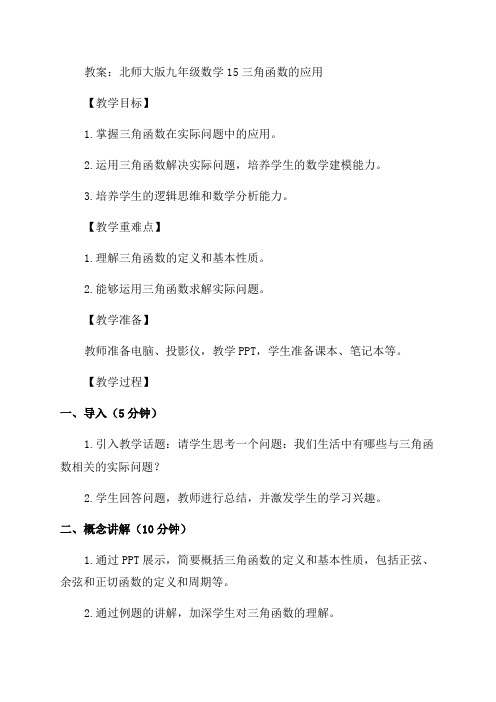 教案：北师大版九年级数学15三角函数的应用

【教学目标】

1.掌握三角函数在实际问题中的应用。

2.运用三角函数解决实际问题，培养学生的数学建模能力。

3.培养学生的逻辑思维和数学分析能力。

【教学重难点】

1.理解三角函数的定义和基本性质。

2.能够运用三角函数求解实际问题。

【教学准备】

教师准备电脑、投影仪，教学PPT，学生准备课本、笔记本等。

【教学过程】

一、导入（5分钟）

1.引入教学话题：请学生思考一个问题：我们生活中有哪些与三角函数相关的实际问题？

2.学生回答问题，教师进行总结，并激发学生的学习兴趣。

二、概念讲解（10分钟）

1.通过PPT展示，简要概括三角函数的定义和基本性质，包括正弦、余弦和正切函数的定义和周期等。

2.通过例题的讲解，加深学生对三角函数的理解。